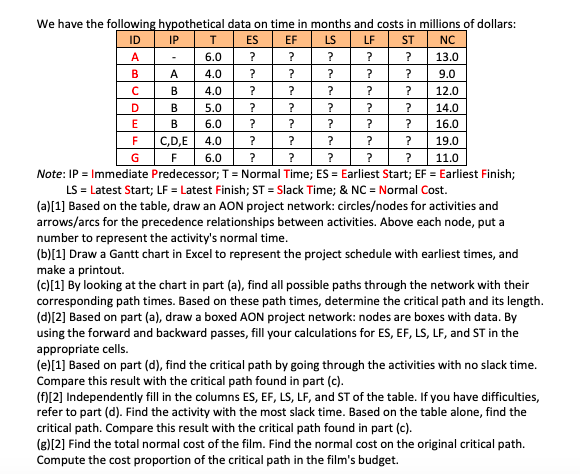 We have the following hypothetical data on time in months and costs in millions of dollars:

| ID | IP | T | ES | EF | LS | LF | ST | NC |
|---|---|---|---|---|---|---|---|---|
| A | - | 6.0 | ? | ? | ? | ? | ? | 13.0 |
| B | A | 4.0 | ? | ? | ? | ? | ? | 9.0 |
| C | B | 4.0 | ? | ? | ? | ? | ? | 12.0 |
| D | B | 5.0 | ? | ? | ? | ? | ? | 14.0 |
| E | B | 6.0 | ? | ? | ? | ? | ? | 16.0 |
| F | C,D,E | 4.0 | ? | ? | ? | ? | ? | 19.0 |
| G | F | 6.0 | ? | ? | ? | ? | ? | 11.0 |

Note: IP = Immediate Predecessor; T = Normal Time; ES = Earliest Start; EF = Earliest Finish; LS = Latest Start; LF = Latest Finish; ST = Slack Time; & NC = Normal Cost.

(a)[1] Based on the table, draw an AON project network: circles/nodes for activities and arrows/arcs for the precedence relationships between activities. Above each node, put a number to represent the activity's normal time.

(b)[1] Draw a Gantt chart in Excel to represent the project schedule with earliest times, and make a printout.

(c)[1] By looking at the chart in part (a), find all possible paths through the network with their corresponding path times. Based on these path times, determine the critical path and its length.

(d)[2] Based on part (a), draw a boxed AON project network: nodes are boxes with data. By using the forward and backward passes, fill your calculations for ES, EF, LS, LF, and ST in the appropriate cells.

(e)[1] Based on part (d), find the critical path by going through the activities with no slack time. Compare this result with the critical path found in part (c).

(f)[2] Independently fill in the columns ES, EF, LS, LF, and ST of the table. If you have difficulties, refer to part (d). Find the activity with the most slack time. Based on the table alone, find the critical path. Compare this result with the critical path found in part (c).

(g)[2] Find the total normal cost of the film. Find the normal cost on the original critical path. Compute the cost proportion of the critical path in the film's budget.